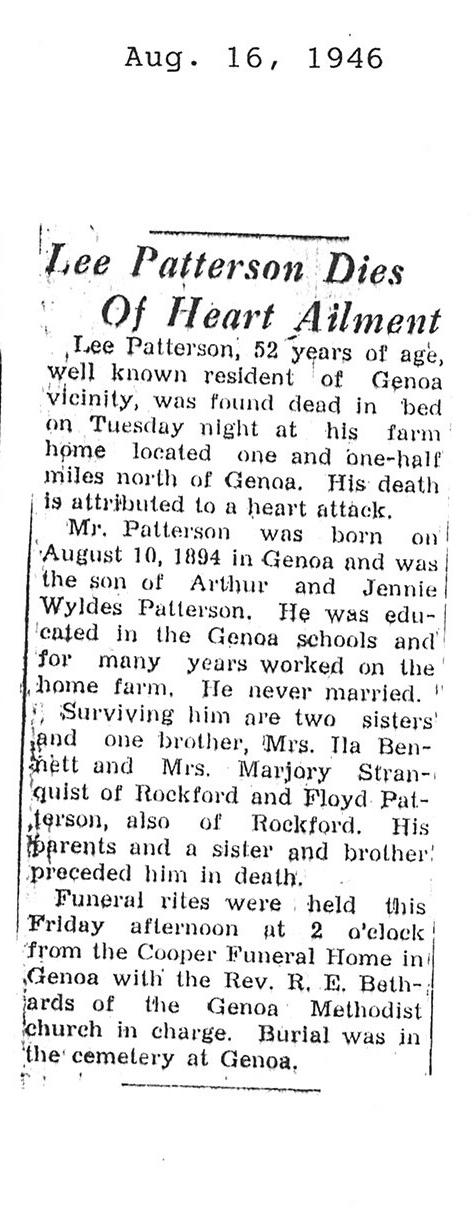 Aug. 16, 1946

Lee Patterson Dies Of Heart Ailment

Lee Patterson, 52 years of age, well known resident of Genoa vicinity, was found dead in bed on Tuesday night at his farm home located one and one-half miles north of Genoa. His death is attributed to a heart attack.

Mr. Patterson was born on August 10, 1894 in Genoa and was the son of Arthur and Jennie Wyldes Patterson. He was educated in the Genoa schools and for many years worked on the home farm. He never married.

Surviving him are two sisters and one brother, Mrs. Ila Bennett and Mrs. Marjory Stranquist of Rockford and Floyd Patterson, also of Rockford. His parents and a sister and brother preceded him in death.

Funeral rites were held this Friday afternoon at 2 o'clock from the Cooper Funeral Home in Genoa with the Rev. R. E. Bethards of the Genoa Methodist church in charge. Burial was in the cemetery at Genoa.